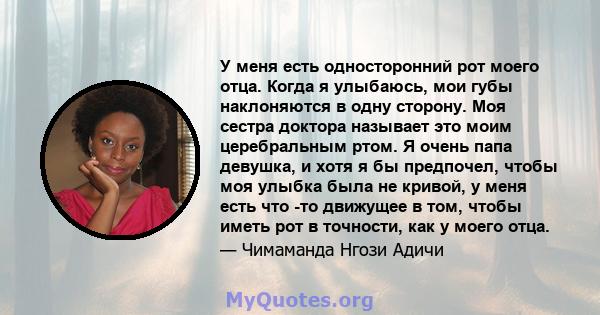 У меня есть односторонний рот моего отца. Когда я улыбаюсь, мои губы наклоняются в одну сторону. Моя сестра доктора называет это моим церебральным ртом. Я очень папа девушка, и хотя я бы предпочел, чтобы моя улыбка была не кривой, у меня есть что -то движущее в том, чтобы иметь рот в точности, как у моего отца.
— Чимаманда Нгози Адичи

MyQuotes.org